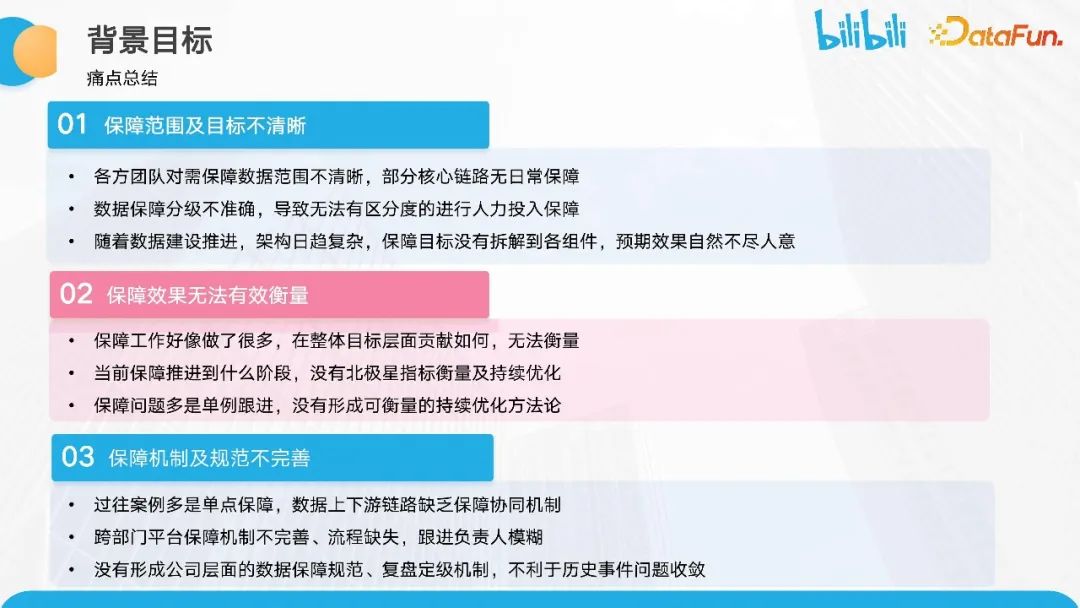 背景目标
痛点总结

bilibili DataFun.

01 保障范围及目标不清晰

• 各方团队对需保障数据范围不清晰，部分核心链路无日常保障
• 数据保障分级不准确，导致无法有区分度的进行人力投入保障
• 随着数据建设推进，架构日趋复杂，保障目标没有拆解到各组件，预期效果自然不尽人意

02 保障效果无法有效衡量

• 保障工作好像做了很多，在整体目标层面贡献如何，无法衡量
• 当前保障推进到什么阶段，没有北极星指标衡量及持续优化
• 保障问题多是单例跟进，没有形成可衡量的持续优化方法论

03 保障机制及规范不完善

• 过往案例多是单点保障，数据上下游链路缺乏保障协同机制
• 跨部门平台保障机制不完善、流程缺失，跟进负责人模糊
• 没有形成公司层面的数据保障规范、复盘定级机制，不利于历史事件问题收敛